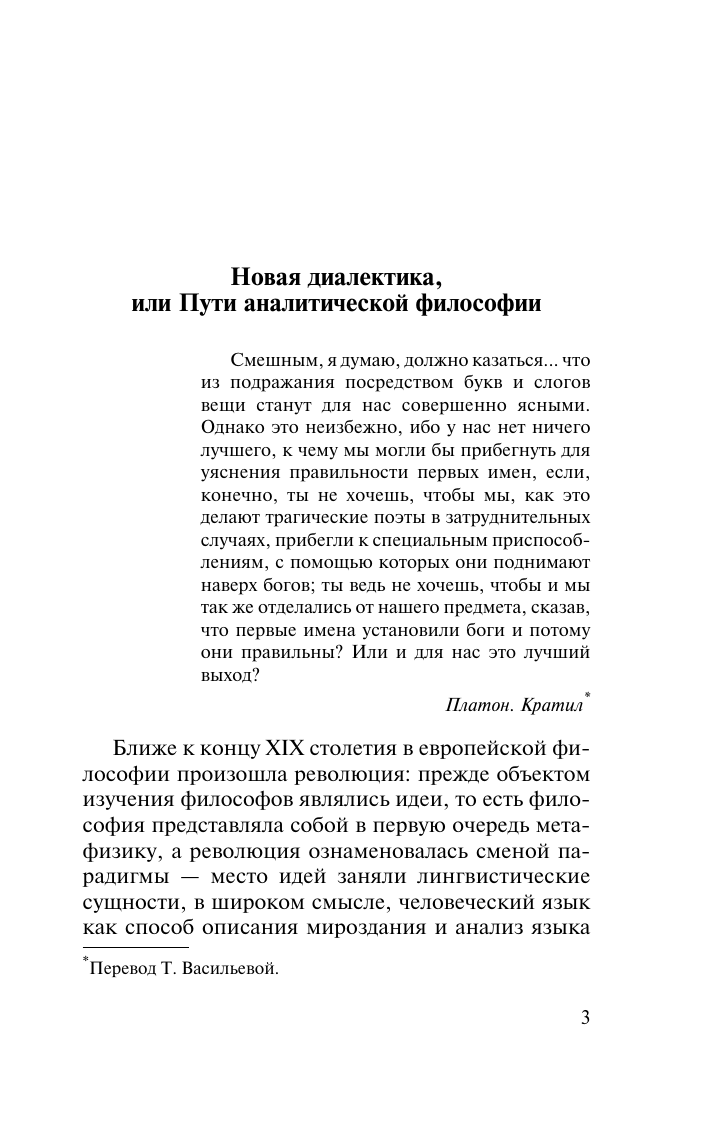 Новая диалектика,
или Пути аналитической философии

Смешным, я думаю, должно казаться... что из подражания посредством букв и слогов вещи станут для нас совершенно ясными. Однако это неизбежно, ибо у нас нет ничего лучшего, к чему мы могли бы прибегнуть для уяснения правильности первых имен, если, конечно, ты не хочешь, чтобы мы, как это делают трагические поэты в затруднительных случаях, прибегли к специальным приспособлениям, с помощью которых они поднимают наверх богов; ты ведь не хочешь, чтобы и мы так же отделались от нашего предмета, сказав, что первые имена установили боги и потому они правильны? Или и для нас это лучший выход?

Платон. Кратил*

Ближе к концу XIX столетия в европейской философии произошла революция: прежде объектом изучения философов являлись идеи, то есть философия представляла собой в первую очередь метафизику, а революция ознаменовалась сменой парадигмы — место идей заняли лингвистические сущности, в широком смысле, человеческий язык как способ описания мироздания и анализ языка

*Перевод Т. Васильевой.

3